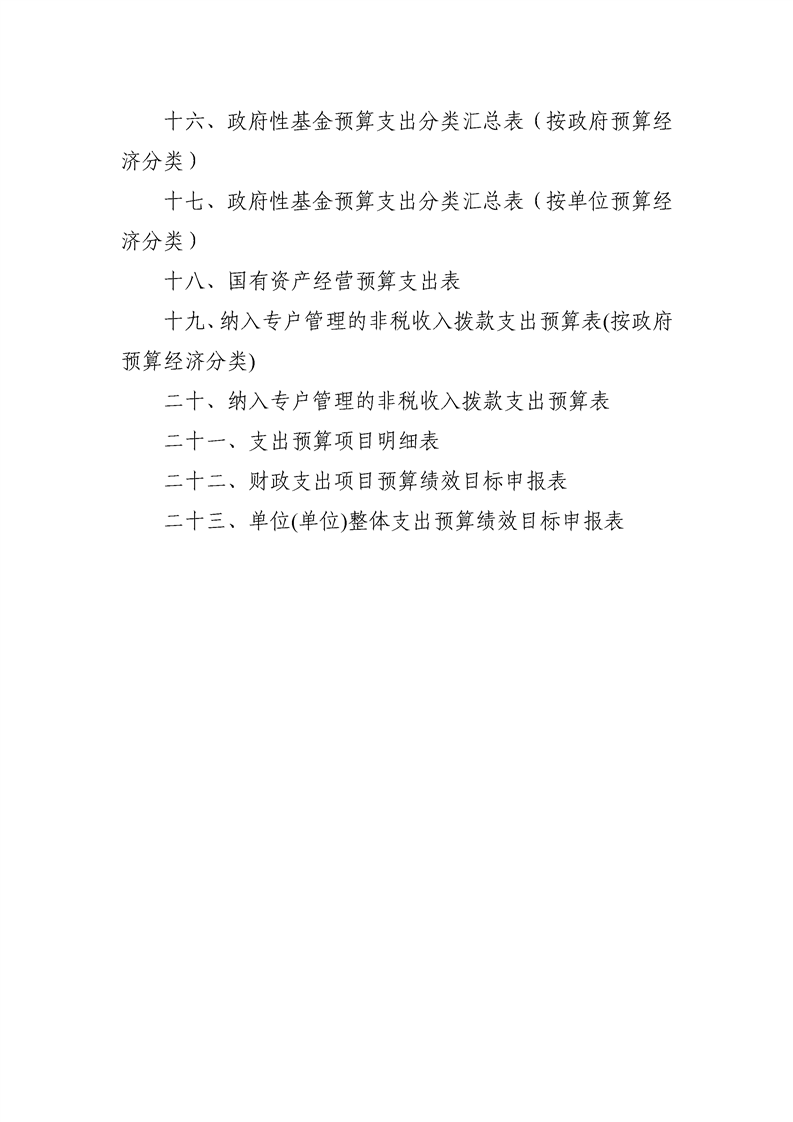 十六、政府性基金预算支出分类汇总表（按政府预算经济分类）

十七、政府性基金预算支出分类汇总表（按单位预算经济分类）

十八、国有资产经营预算支出表

十九、纳入专户管理的非税收入拨款支出预算表(按政府预算经济分类)

二十、纳入专户管理的非税收入拨款支出预算表

二十一、支出预算项目明细表

二十二、财政支出项目预算绩效目标申报表

二十三、单位(单位)整体支出预算绩效目标申报表